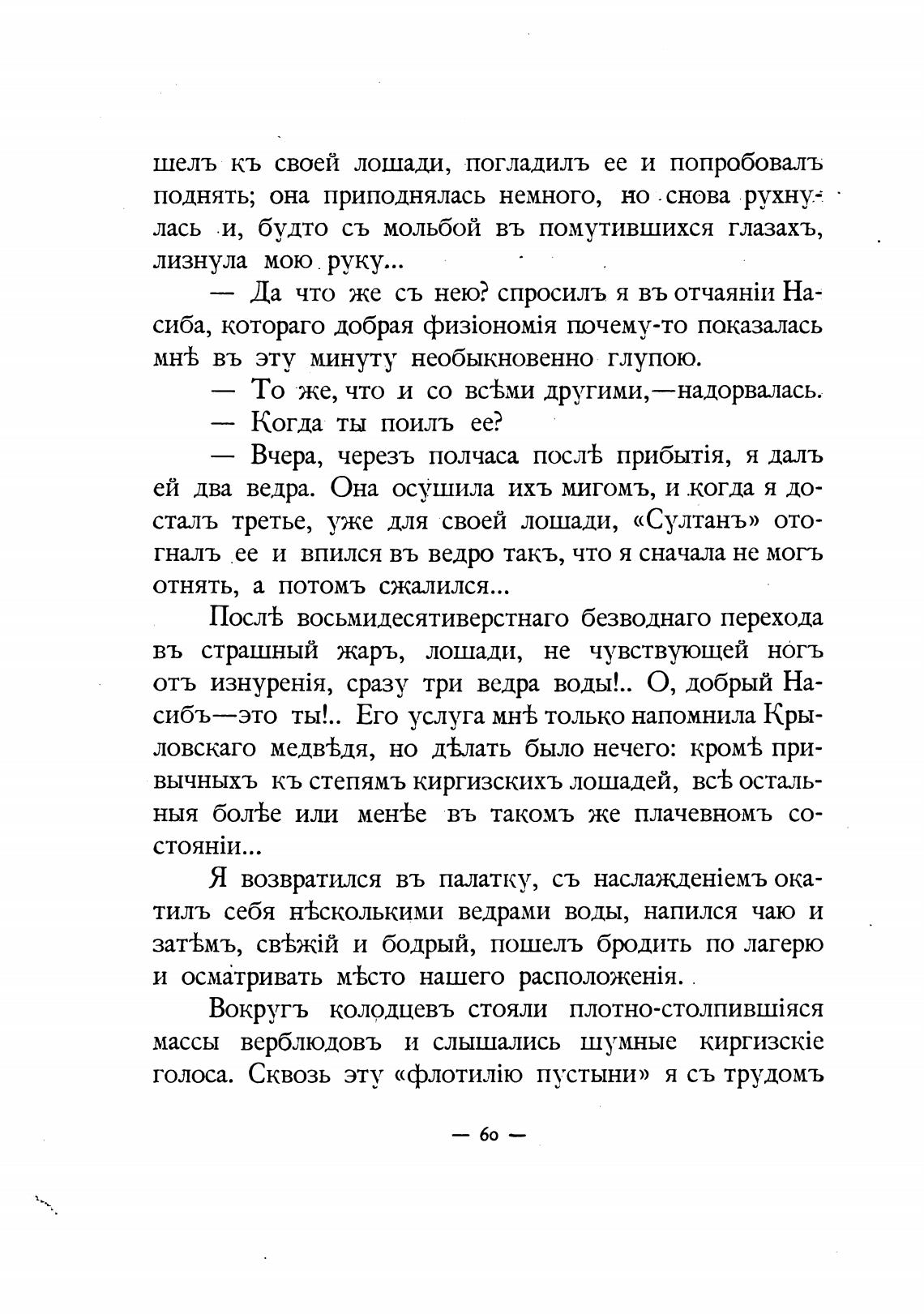 шелъ къ своей лошади, погладилъ ее и попробовалъ поднять; она приподнялась немного, но снова рухнулась и, будто съ мольбой въ помутившихся глазахъ, лизнула мою руку...

— Да что же съ нею? спросилъ я въ отчаяніи Насиба, котораго добрая физіономія почему-то показалась мнѣ въ эту минуту необыкновенно глупою.

— То же, что и со всѣми другими,—надорвалась.

— Когда ты поилъ ее?

— Вчера, черезъ полчаса послѣ прибытія, я далъ ей два ведра. Она осушила ихъ мигомъ, и когда я досталъ третье, уже для своей лошади, «Султанъ» отогналъ ее и впился въ ведро такъ, что я сначала не могъ отнять, а потомъ сжалился...

Послѣ восьмидесятиверстнаго безводнаго перехода въ страшный жаръ, лошади, не чувствующей ногъ отъ изнуренія, сразу три ведра воды!.. О, добрый Насибъ—это ты!.. Его услуга мнѣ только напомнила Крыловскаго медвѣдя, но дѣлать было нечего: кромѣ привычныхъ къ степямъ киргизскихъ лошадей, всѣ остальныя болѣе или менѣе въ такомъ же плачевномъ состояніи...

Я возвратился въ палатку, съ наслажденіемъ окатилъ себя нѣсколькими ведрами воды, напился чаю и затѣмъ, свѣжій и бодрый, пошелъ бродить по лагерю и осматривать мѣсто нашего расположенія.

Вокругъ колодцевъ стояли плотно-столпившіяся массы верблюдовъ и слышались шумные киргизскіе голоса. Сквозь эту «флотилію пустыни» я съ трудомъ

— 60 —